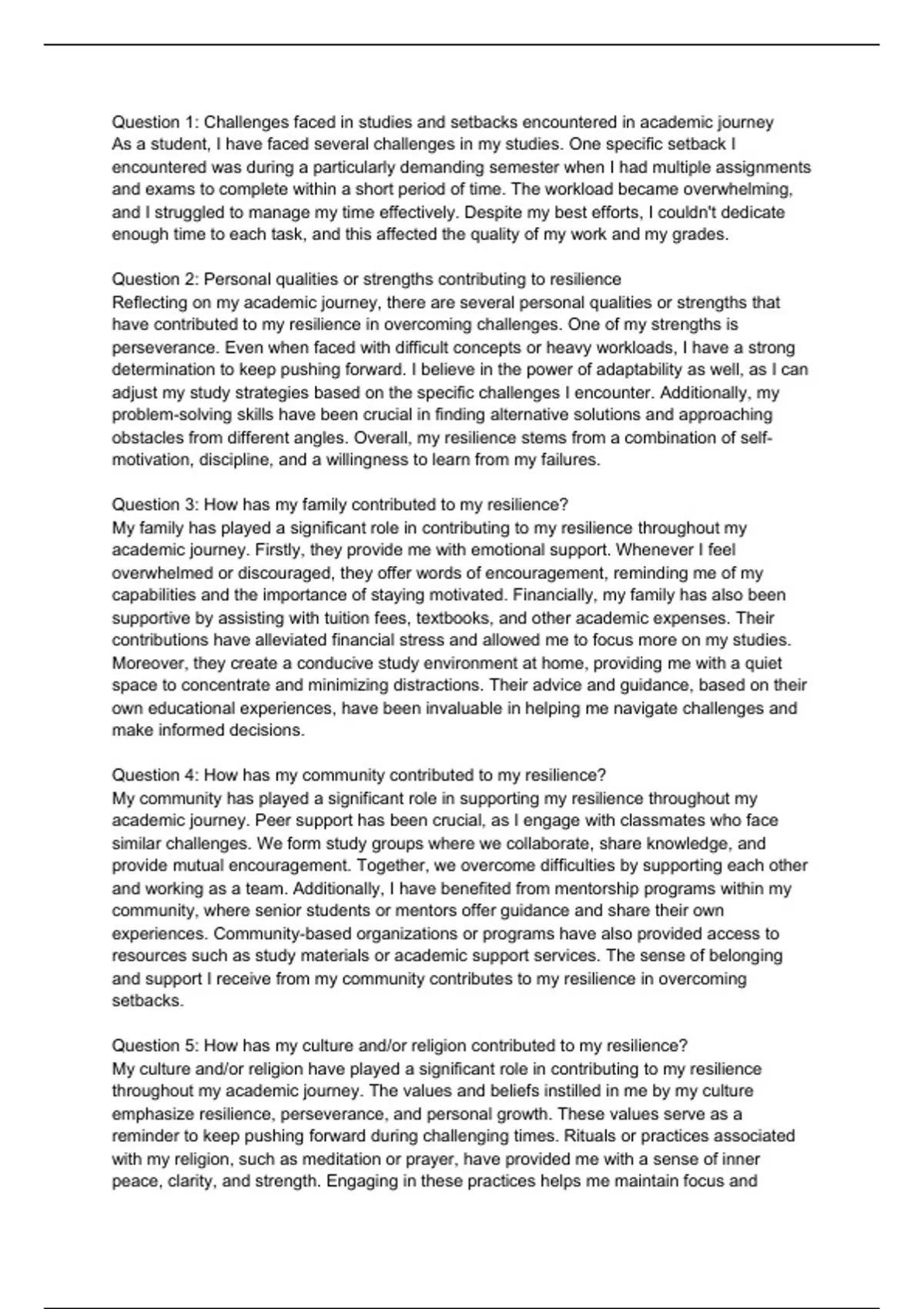 Question 1: Challenges faced in studies and setbacks encountered in academic journey
As a student, I have faced several challenges in my studies. One specific setback I encountered was during a particularly demanding semester when I had multiple assignments and exams to complete within a short period of time. The workload became overwhelming, and I struggled to manage my time effectively. Despite my best efforts, I couldn't dedicate enough time to each task, and this affected the quality of my work and my grades.

Question 2: Personal qualities or strengths contributing to resilience
Reflecting on my academic journey, there are several personal qualities or strengths that have contributed to my resilience in overcoming challenges. One of my strengths is perseverance. Even when faced with difficult concepts or heavy workloads, I have a strong determination to keep pushing forward. I believe in the power of adaptability as well, as I can adjust my study strategies based on the specific challenges I encounter. Additionally, my problem-solving skills have been crucial in finding alternative solutions and approaching obstacles from different angles. Overall, my resilience stems from a combination of self-motivation, discipline, and a willingness to learn from my failures.

Question 3: How has my family contributed to my resilience?
My family has played a significant role in contributing to my resilience throughout my academic journey. Firstly, they provide me with emotional support. Whenever I feel overwhelmed or discouraged, they offer words of encouragement, reminding me of my capabilities and the importance of staying motivated. Financially, my family has also been supportive by assisting with tuition fees, textbooks, and other academic expenses. Their contributions have alleviated financial stress and allowed me to focus more on my studies. Moreover, they create a conducive study environment at home, providing me with a quiet space to concentrate and minimizing distractions. Their advice and guidance, based on their own educational experiences, have been invaluable in helping me navigate challenges and make informed decisions.

Question 4: How has my community contributed to my resilience?
My community has played a significant role in supporting my resilience throughout my academic journey. Peer support has been crucial, as I engage with classmates who face similar challenges. We form study groups where we collaborate, share knowledge, and provide mutual encouragement. Together, we overcome difficulties by supporting each other and working as a team. Additionally, I have benefited from mentorship programs within my community, where senior students or mentors offer guidance and share their own experiences. Community-based organizations or programs have also provided access to resources such as study materials or academic support services. The sense of belonging and support I receive from my community contributes to my resilience in overcoming setbacks.

Question 5: How has my culture and/or religion contributed to my resilience?
My culture and/or religion have played a significant role in contributing to my resilience throughout my academic journey. The values and beliefs instilled in me by my culture emphasize resilience, perseverance, and personal growth. These values serve as a reminder to keep pushing forward during challenging times. Rituals or practices associated with my religion, such as meditation or prayer, have provided me with a sense of inner peace, clarity, and strength. Engaging in these practices helps me maintain focus and